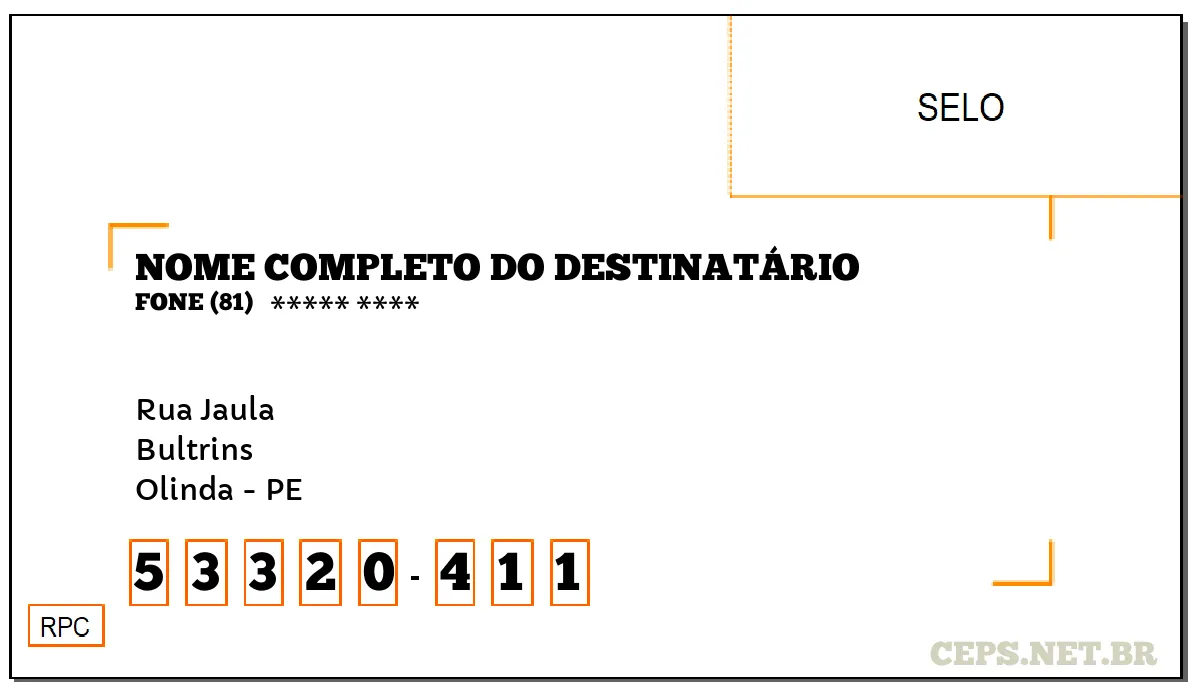 SELO

NOME COMPLETO DO DESTINATÁRIO
FONE (81) ***** ****

Rua Jaula
Bultrins
Olinda - PE

5 3 3 2 0 - 4 1 1

RPC

CEPS.NET.BR